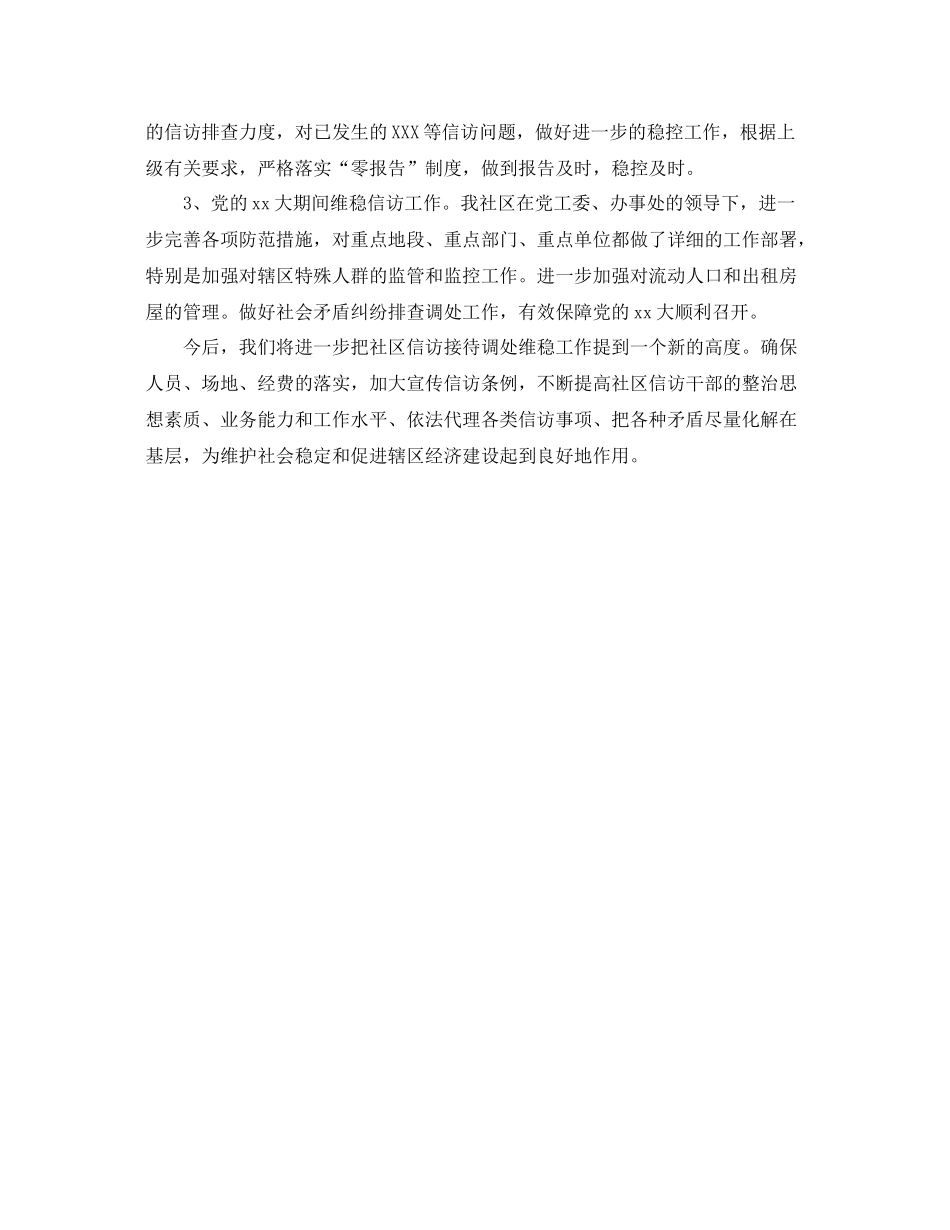 的信访排查力度，对已发生的XXX等信访问题，做好进一步的稳控工作，根据上级有关要求，严格落实“零报告”制度，做到报告及时，稳控及时。

3、党的xx大期间维稳信访工作。我社区在党工委、办事处的领导下，进一步完善各项防范措施，对重点地段、重点部门、重点单位都做了详细的工作部署，特别是加强对辖区特殊人群的监管和监控工作。进一步加强对流动人口和出租房屋的管理。做好社会矛盾纠纷排查调处工作，有效保障党的xx大顺利召开。

今后，我们将进一步把社区信访接待调处维稳工作提到一个新的高度。确保人员、场地、经费的落实，加大宣传信访条例，不断提高社区信访干部的整治思想素质、业务能力和工作水平、依法代理各类信访事项、把各种矛盾尽量化解在基层，为维护社会稳定和促进辖区经济建设起到良好地作用。